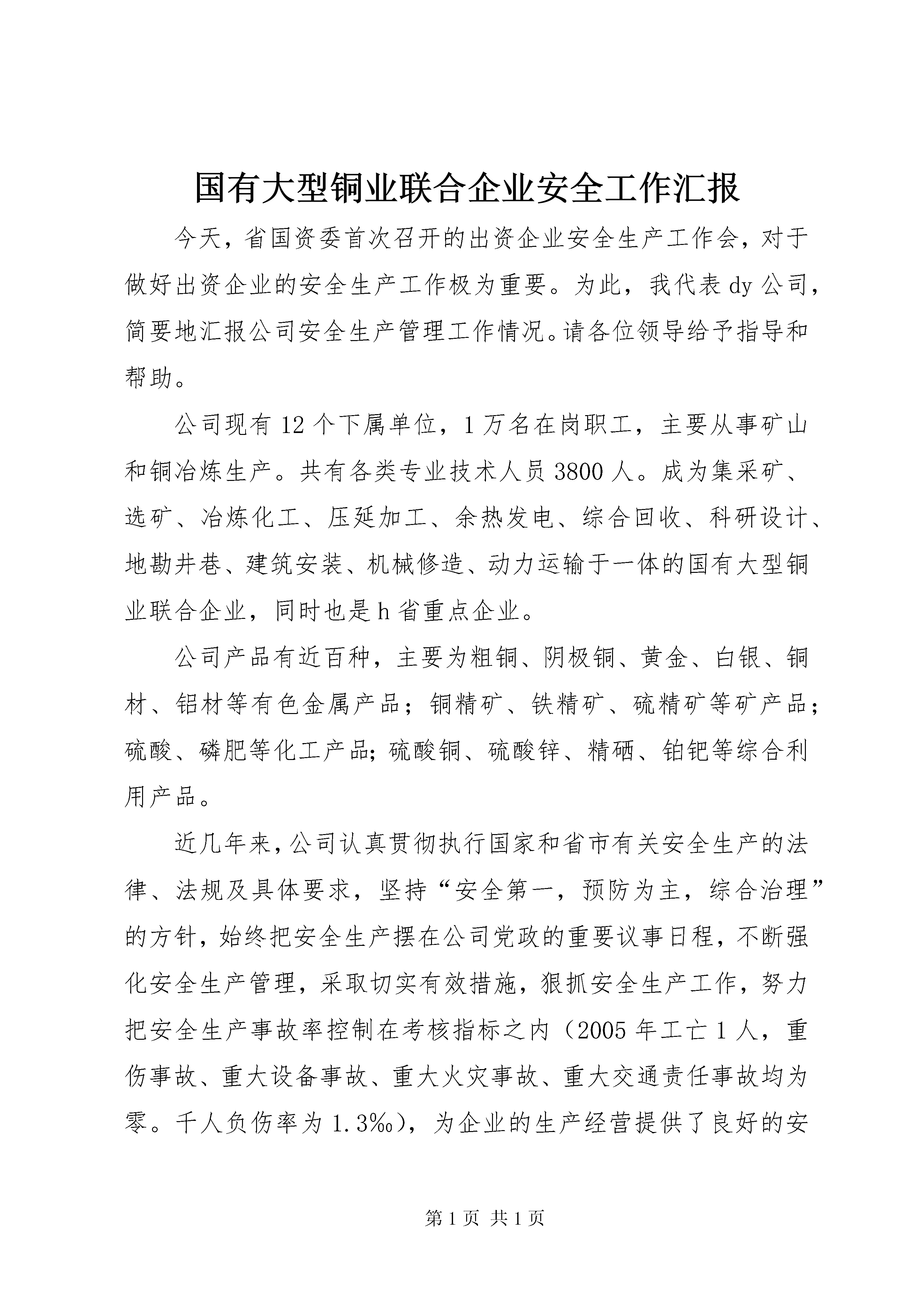 国有大型铜业联合企业安全工作汇报

今天，省国资委首次召开的出资企业安全生产工作会，对于做好出资企业的安全生产工作极为重要。为此，我代表dy公司，简要地汇报公司安全生产管理工作情况。请各位领导给予指导和帮助。

公司现有12个下属单位，1万名在岗职工，主要从事矿山和铜冶炼生产。共有各类专业技术人员3800人。成为集采矿、选矿、冶炼化工、压延加工、余热发电、综合回收、科研设计、地勘井巷、建筑安装、机械修造、动力运输于一体的国有大型铜业联合企业，同时也是h省重点企业。

公司产品有近百种，主要为粗铜、阴极铜、黄金、白银、铜材、铝材等有色金属产品；铜精矿、铁精矿、硫精矿等矿产品；硫酸、磷肥等化工产品;硫酸铜、硫酸锌、精硒、铂钯等综合利用产品。

近几年来,公司认真贯彻执行国家和省市有关安全生产的法律、法规及具体要求，坚持“安全第一，预防为主，综合治理”的方针，始终把安全生产摆在公司党政的重要议事日程，不断强化安全生产管理，采取切实有效措施，狠抓安全生产工作，努力把安全生产事故率控制在考核指标之内（2005年工亡1人，重伤事故、重大设备事故、重大火灾事故、重大交通责任事故均为零。千人负伤率为1.3‰），为企业的生产经营提供了良好的安

第1页 共1页